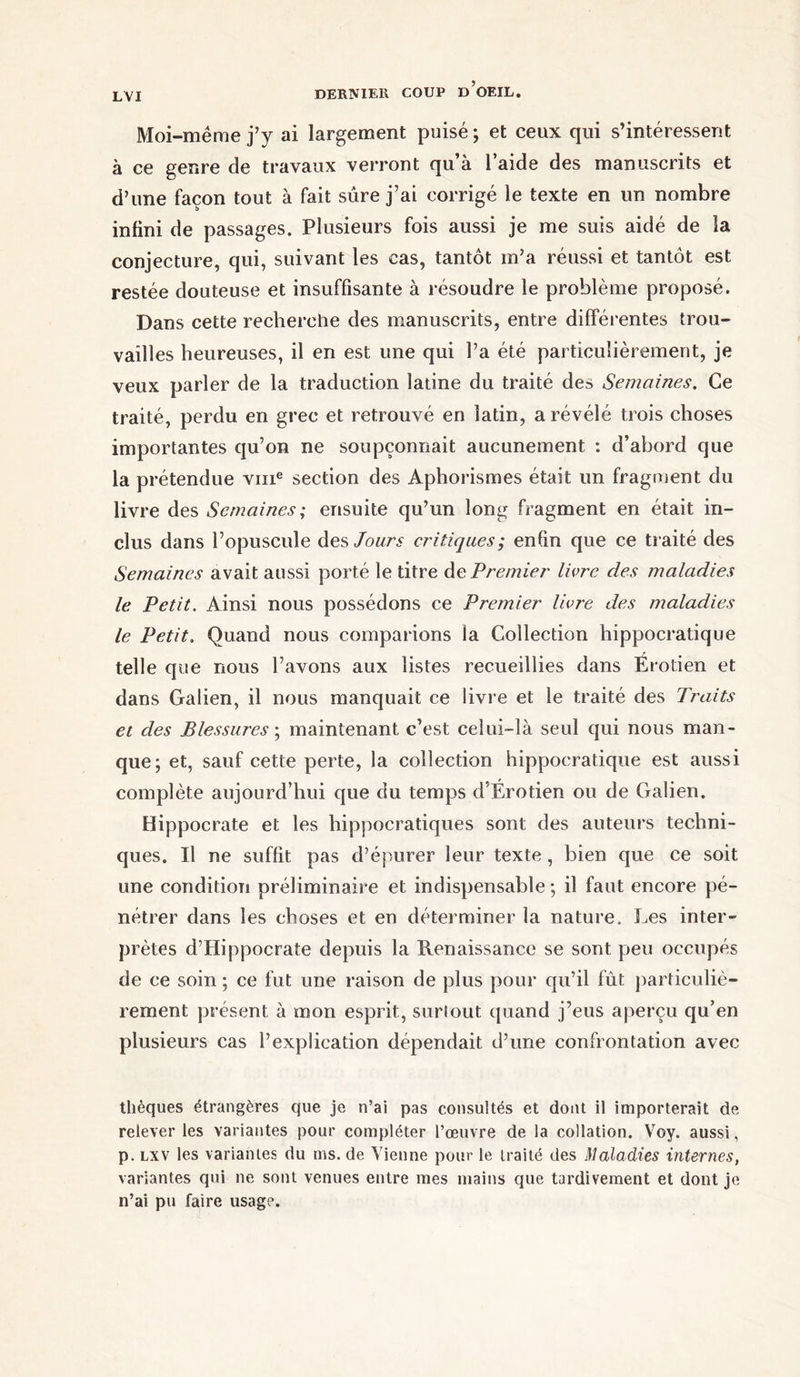 LVI DERNIER COUP D'OEIL.

Moi-même j'y ai largement puisé; et ceux qui s'intéressent à ce genre de travaux verront qu'à l'aide des manuscrits et d'une façon tout à fait sûre j'ai corrigé le texte en un nombre infini de passages. Plusieurs fois aussi je me suis aidé de la conjecture, qui, suivant les cas, tantôt m'a réussi et tantôt est restée douteuse et insuffisante à résoudre le problème proposé.

Dans cette recherche des manuscrits, entre différentes trouvailles heureuses, il en est une qui l'a été particulièrement, je veux parler de la traduction latine du traité des Semaines. Ce traité, perdu en grec et retrouvé en latin, a révélé trois choses importantes qu'on ne soupçonnait aucunement : d'abord que la prétendue VIIIe section des Aphorismes était un fragment du livre des Semaines; ensuite qu'un long fragment en était inclus dans l'opuscule des Jours critiques; enfin que ce traité des Semaines avait aussi porté le titre de Premier livre des maladies le Petit. Ainsi nous possédons ce Premier livre des maladies le Petit. Quand nous comparions la Collection hippocratique telle que nous l'avons aux listes recueillies dans Érotien et dans Galien, il nous manquait ce livre et le traité des Traits et des Blessures; maintenant c'est celui-là seul qui nous manque; et, sauf cette perte, la collection hippocratique est aussi complète aujourd'hui que du temps d'Érotien ou de Galien.

Hippocrate et les hippocratiques sont des auteurs techniques. Il ne suffit pas d'épurer leur texte, bien que ce soit une condition préliminaire et indispensable; il faut encore pénétrer dans les choses et en déterminer la nature. Les interprètes d'Hippocrate depuis la Renaissance se sont peu occupés de ce soin; ce fut une raison de plus pour qu'il fût particulièrement présent à mon esprit, surtout quand j'eus aperçu qu'en plusieurs cas l'explication dépendait d'une confrontation avec

thèques étrangères que je n'ai pas consultés et dont il importerait de relever les variantes pour compléter l'œuvre de la collation. Voy. aussi, p. LXV les variantes du ms. de Vienne pour le traité des Maladies internes, variantes qui ne sont venues entre mes mains que tardivement et dont je n'ai pu faire usage.